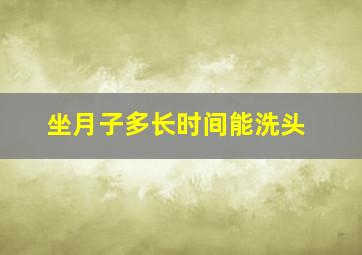 坐月子多长时间能洗头